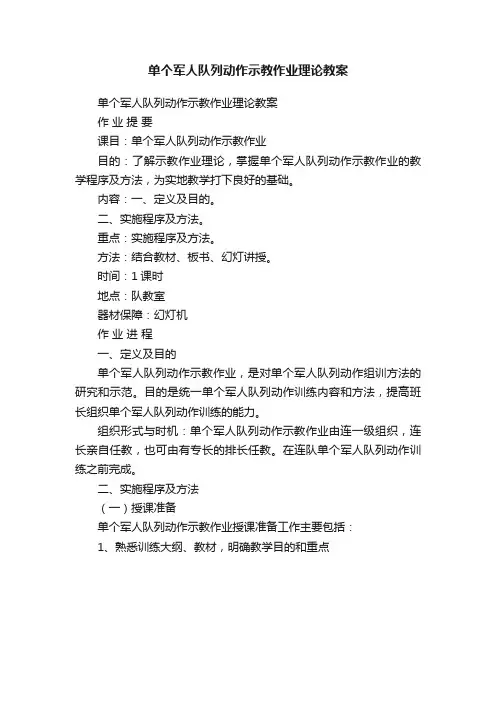 单个军人队列动作示教作业理论教案

单个军人队列动作示教作业理论教案

作 业 提 要

课目：单个军人队列动作示教作业

目的：了解示教作业理论，掌握单个军人队列动作示教作业的教学程序及方法，为实地教学打下良好的基础。

内容：一、定义及目的。

二、实施程序及方法。

重点：实施程序及方法。

方法：结合教材、板书、幻灯讲授。

时间：1 课时

地点：队教室

器材保障：幻灯机

作 业 进 程

一、定义及目的

单个军人队列动作示教作业，是对单个军人队列动作组训方法的研究和示范。目的是统一单个军人队列动作训练内容和方法，提高班长组织单个军人队列动作训练的能力。

组织形式与时机：单个军人队列动作示教作业由连一级组织，连长亲自任教，也可由有专长的排长任教。在连队单个军人队列动作训练之前完成。

二、实施程序及方法

（一）授课准备

单个军人队列动作示教作业授课准备工作主要包括：

1、熟悉训练大纲、教材，明确教学目的和重点